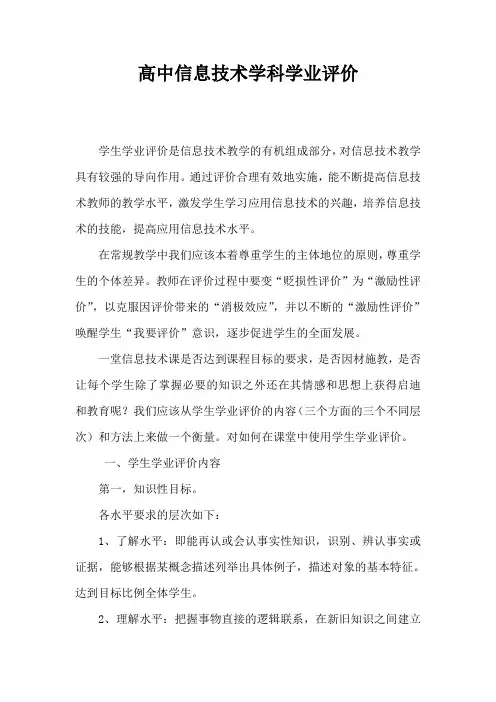 高中信息技术学科学业评价

学生学业评价是信息技术教学的有机组成部分，对信息技术教学具有较强的导向作用。通过评价合理有效地实施，能不断提高信息技术教师的教学水平，激发学生学习应用信息技术的兴趣，培养信息技术的技能，提高应用信息技术水平。

在常规教学中我们应该本着尊重学生的主体地位的原则，尊重学生的个体差异。教师在评价过程中要变“贬损性评价”为“激励性评价”，以克服因评价带来的“消极效应”，并以不断的“激励性评价”唤醒学生“我要评价”意识，逐步促进学生的全面发展。

一堂信息技术课是否达到课程目标的要求，是否因材施教，是否让每个学生除了掌握必要的知识之外还在其情感和思想上获得启迪和教育呢？我们应该从学生学业评价的内容（三个方面的三个不同层次）和方法上来做一个衡量。对如何在课堂中使用学生学业评价。

一、学生学业评价内容

第一，知识性目标。

各水平要求的层次如下：

1、了解水平：即能再认或会认事实性知识，识别、辨认事实或证据，能够根据某概念描述列举出具体例子，描述对象的基本特征。达到目标比例全体学生。

2、理解水平：把握事物直接的逻辑联系，在新旧知识之间建立